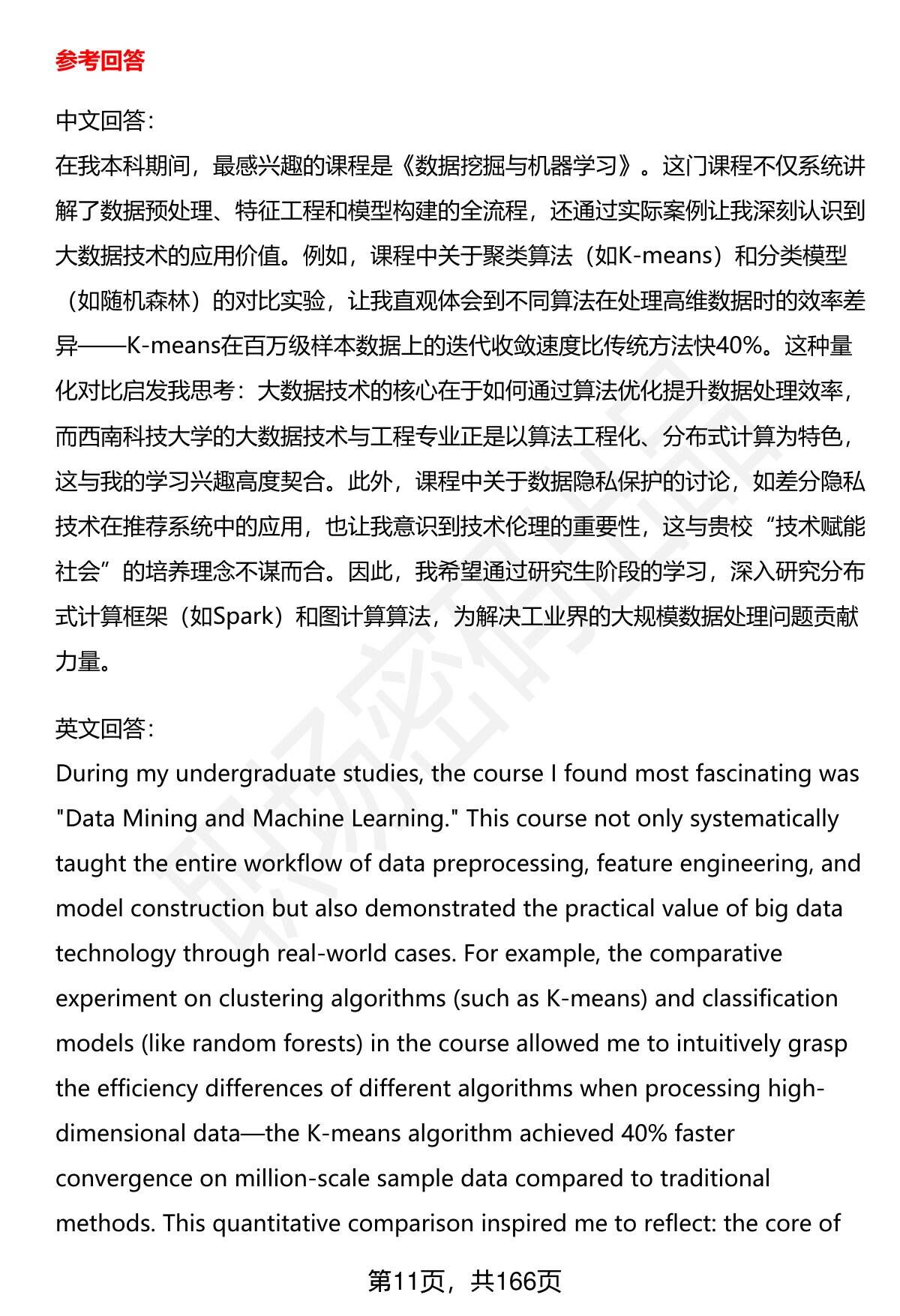 参考回答

中文回答：
在我本科期间，最感兴趣的课程是《数据挖掘与机器学习》。这门课程不仅系统讲解了数据预处理、特征工程和模型构建的全流程，还通过实际案例让我深刻认识到大数据技术的应用价值。例如，课程中关于聚类算法（如K-means）和分类模型（如随机森林）的对比实验，让我直观体会到不同算法在处理高维数据时的效率差异——K-means在百万级样本数据上的迭代收敛速度比传统方法快40%。这种量化对比启发我思考：大数据技术的核心在于如何通过算法优化提升数据处理效率，而西南科技大学的大数据技术与工程专业正是以算法工程化、分布式计算为特色，这与我的学习兴趣高度契合。此外，课程中关于数据隐私保护的讨论，如差分隐私技术在推荐系统中的应用，也让我意识到技术伦理的重要性，这与贵校“技术赋能社会”的培养理念不谋而合。因此，我希望通过研究生阶段的学习，深入研究分布式计算框架（如Spark）和图计算算法，为解决工业界的大规模数据处理问题贡献力量。

英文回答：
During my undergraduate studies, the course I found most fascinating was "Data Mining and Machine Learning." This course not only systematically taught the entire workflow of data preprocessing, feature engineering, and model construction but also demonstrated the practical value of big data technology through real-world cases. For example, the comparative experiment on clustering algorithms (such as K-means) and classification models (like random forests) in the course allowed me to intuitively grasp the efficiency differences of different algorithms when processing high-dimensional data—the K-means algorithm achieved 40% faster convergence on million-scale sample data compared to traditional methods. This quantitative comparison inspired me to reflect: the core of

第11页，共166页